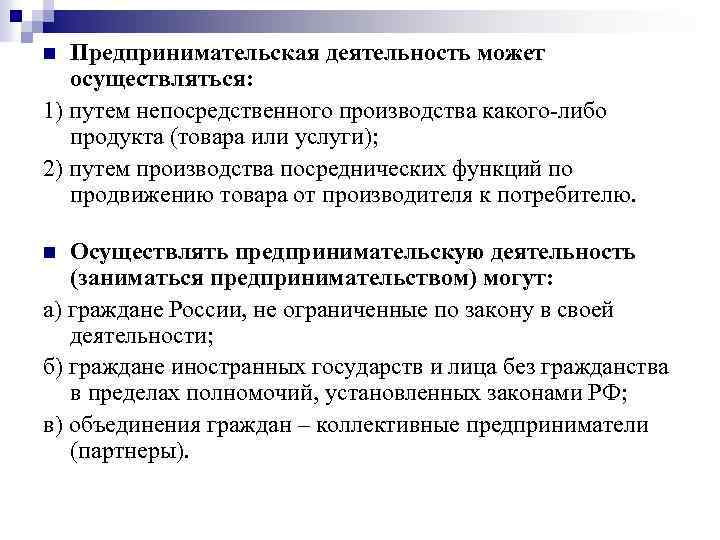 Предпринимательская деятельность может осуществляться:

1) путем непосредственного производства какого-либо продукта (товара или услуги);

2) путем производства посреднических функций по продвижению товара от производителя к потребителю.

Осуществлять предпринимательскую деятельность (заниматься предпринимательством) могут:

а) граждане России, не ограниченные по закону в своей деятельности;

б) граждане иностранных государств и лица без гражданства в пределах полномочий, установленных законами РФ;

в) объединения граждан – коллективные предприниматели (партнеры).